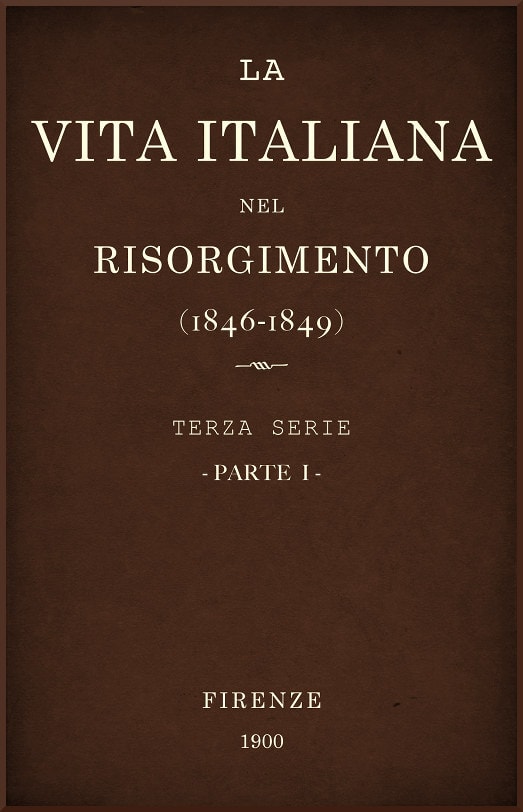 LA
VITA ITALIANA
NEL
RISORGIMENTO
(1846-1849)

TERZA SERIE
- PARTE I -

FIRENZE
1900